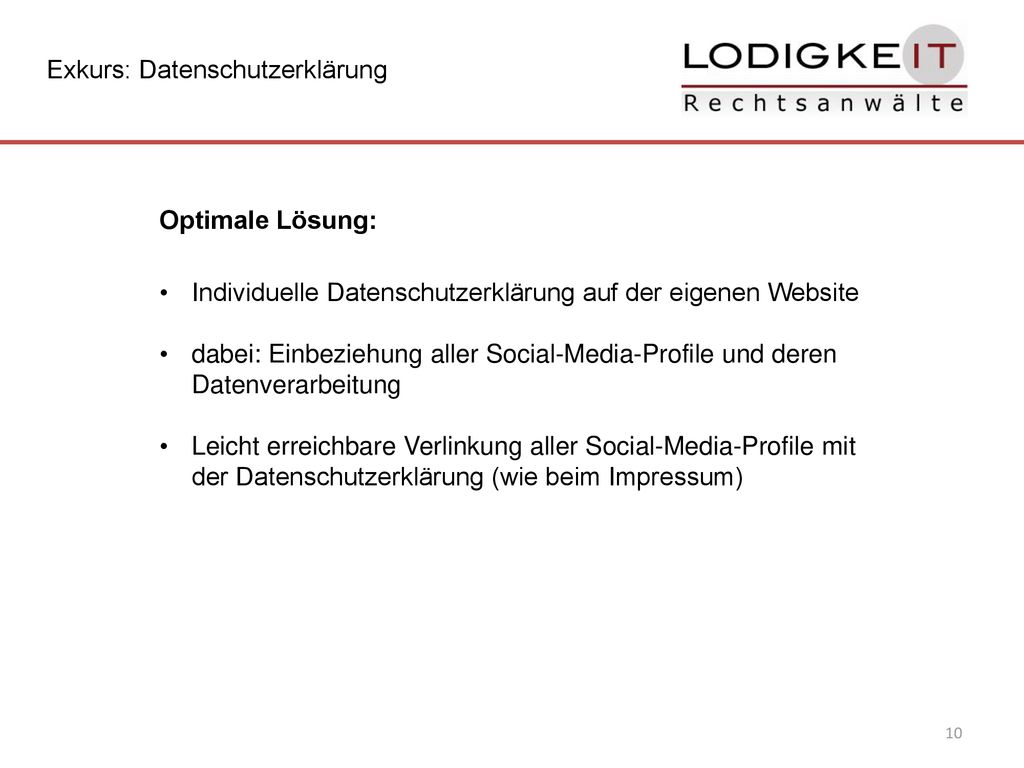 Exkurs: Datenschutzerklärung

LODIGKEIT
Rechtsanwälte

Optimale Lösung:

• Individuelle Datenschutzerklärung auf der eigenen Website

• dabei: Einbeziehung aller Social-Media-Profile und deren Datenverarbeitung

• Leicht erreichbare Verlinkung aller Social-Media-Profile mit der Datenschutzerklärung (wie beim Impressum)

10